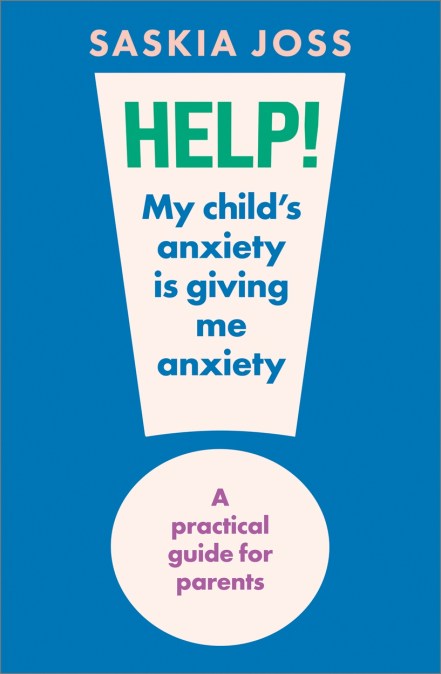 SASKIA JOSS

HELP!

My child's anxiety is giving me anxiety

A practical guide for parents